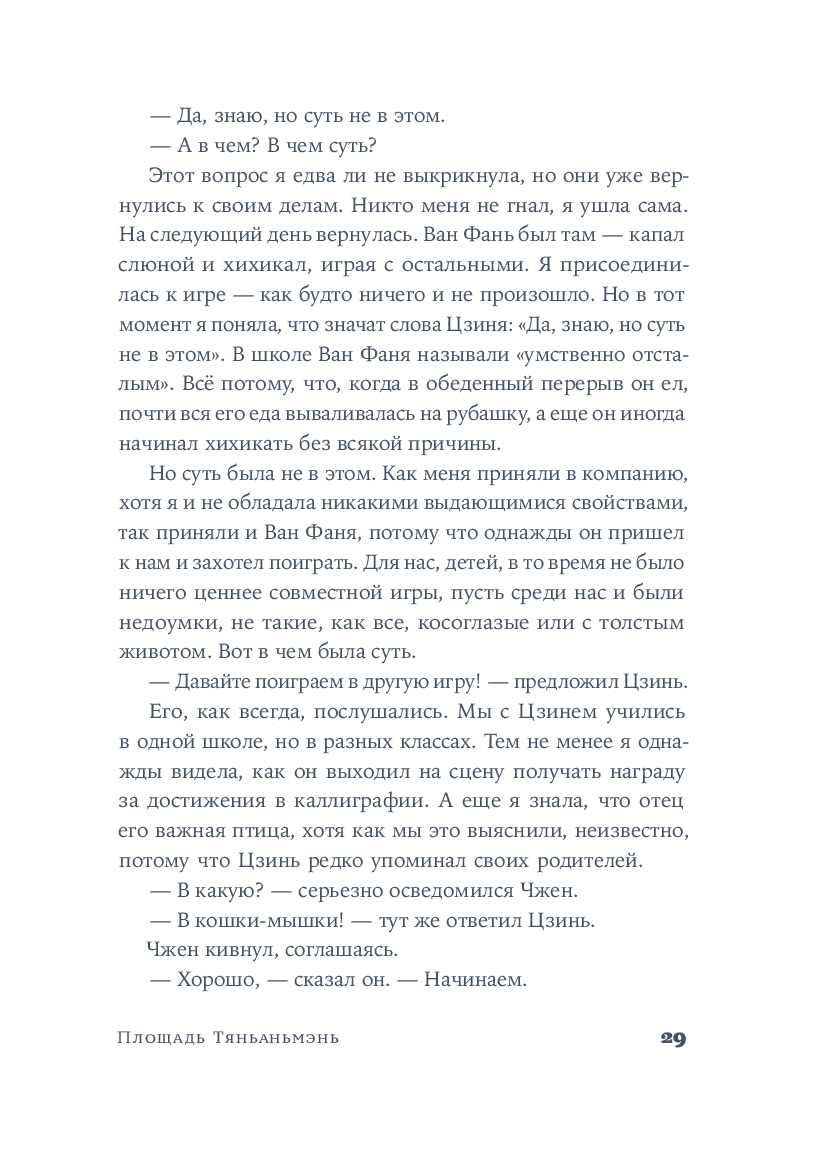 — Да, знаю, но суть не в этом.

— А в чем? В чем суть?

Этот вопрос я едва ли не выкрикнула, но они уже вернулись к своим делам. Никто меня не гнал, я ушла сама. На следующий день вернулась. Ван Фань был там — капал слюной и хихикал, играя с остальными. Я присоединилась к игре — как будто ничего и не произошло. Но в тот момент я поняла, что значат слова Цзиня: «Да, знаю, но суть не в этом». В школе Ван Фаня называли «умственно отсталым». Всё потому, что, когда в обеденный перерыв он ел, почти вся его еда вываливалась на рубашку, а еще он иногда начинал хихикать без всякой причины.

Но суть была не в этом. Как меня приняли в компанию, хотя я и не обладала никакими выдающимися свойствами, так приняли и Ван Фаня, потому что однажды он пришел к нам и захотел поиграть. Для нас, детей, в то время не было ничего ценнее совместной игры, пусть среди нас и были недоумки, не такие, как все, косоглазые или с толстым животом. Вот в чем была суть.

— Давайте поиграем в другую игру! — предложил Цзинь.

Его, как всегда, послушались. Мы с Цзинем учились в одной школе, но в разных классах. Тем не менее я однажды видела, как он выходил на сцену получать награду за достижения в каллиграфии. А еще я знала, что отец его важная птица, хотя как мы это выяснили, неизвестно, потому что Цзинь редко упоминал своих родителей.

— В какую? — серьезно осведомился Чжен.

— В кошки-мышки! — тут же ответил Цзинь.

Чжен кивнул, соглашаясь.

— Хорошо, — сказал он. — Начинаем.

Площадь Тяньаньмэнь 29